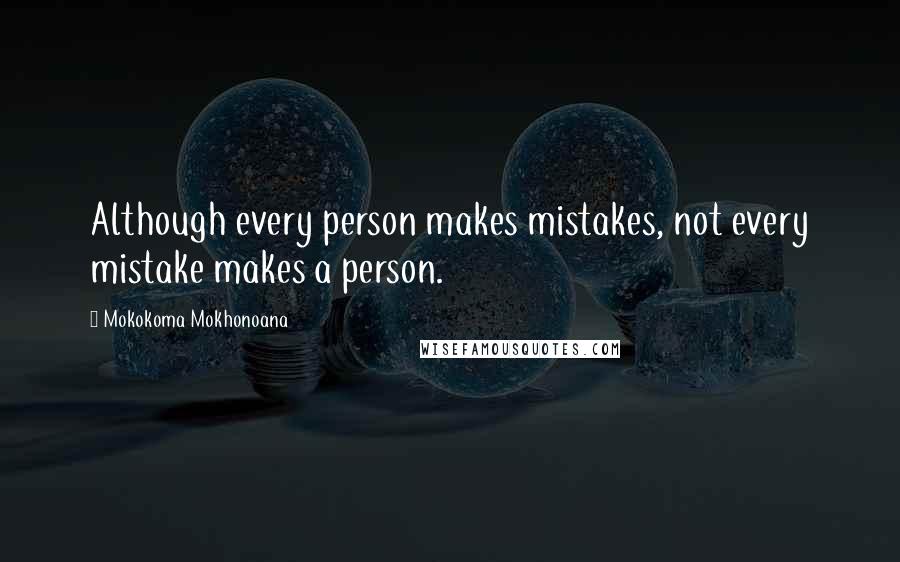 Although every person makes mistakes, not every mistake makes a person.

Mokokoma Mokhonoana

WISEFAMOUSQUOTES.COM